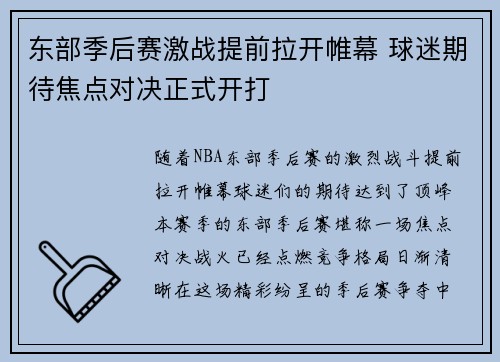 东部季后赛激战提前拉开帷幕 球迷期待焦点对决正式开打

随着NBA东部季后赛的激烈战斗提前拉开帷幕球迷们的期待达到了顶峰本赛季的东部季后赛堪称一场焦点对决战火已经点燃竞争格局日渐清晰在这场精彩纷呈的季后赛争夺中